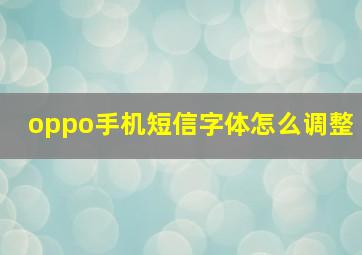 oppo手机短信字体怎么调整